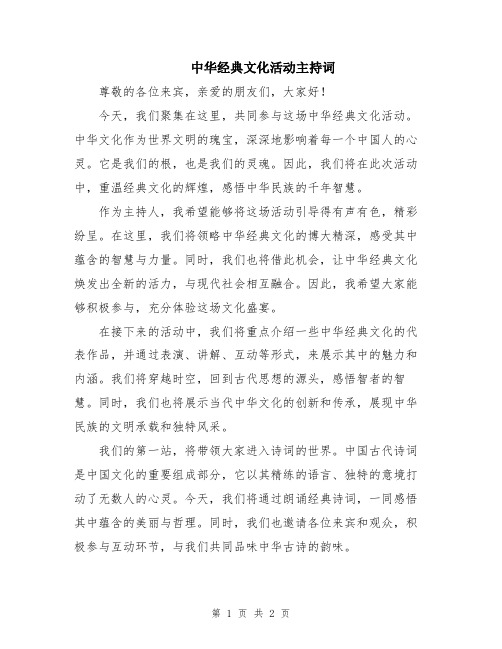 中华经典文化活动主持词

尊敬的各位来宾，亲爱的朋友们，大家好！

今天，我们聚集在这里，共同参与这场中华经典文化活动。中华文化作为世界文明的瑰宝，深深地影响着每一个中国人的心灵。它是我们的根，也是我们的灵魂。因此，我们将在此次活动中，重温经典文化的辉煌，感悟中华民族的千年智慧。

作为主持人，我希望能够将这场活动引导得有声有色，精彩纷呈。在这里，我们将领略中华经典文化的博大精深，感受其中蕴含的智慧与力量。同时，我们也将借此机会，让中华经典文化焕发出全新的活力，与现代社会相互融合。因此，我希望大家能够积极参与，充分体验这场文化盛宴。

在接下来的活动中，我们将重点介绍一些中华经典文化的代表作品，并通过表演、讲解、互动等形式，来展示其中的魅力和内涵。我们将穿越时空，回到古代思想的源头，感悟智者的智慧。同时，我们也将展示当代中华文化的创新和传承，展现中华民族的文明承载和独特风采。

我们的第一站，将带领大家进入诗词的世界。中国古代诗词是中国文化的重要组成部分，它以其精练的语言、独特的意境打动了无数人的心灵。今天，我们将通过朗诵经典诗词，一同感悟其中蕴含的美丽与哲理。同时，我们也邀请各位来宾和观众，积极参与互动环节，与我们共同品味中华古诗的韵味。

第 1 页 共 2 页